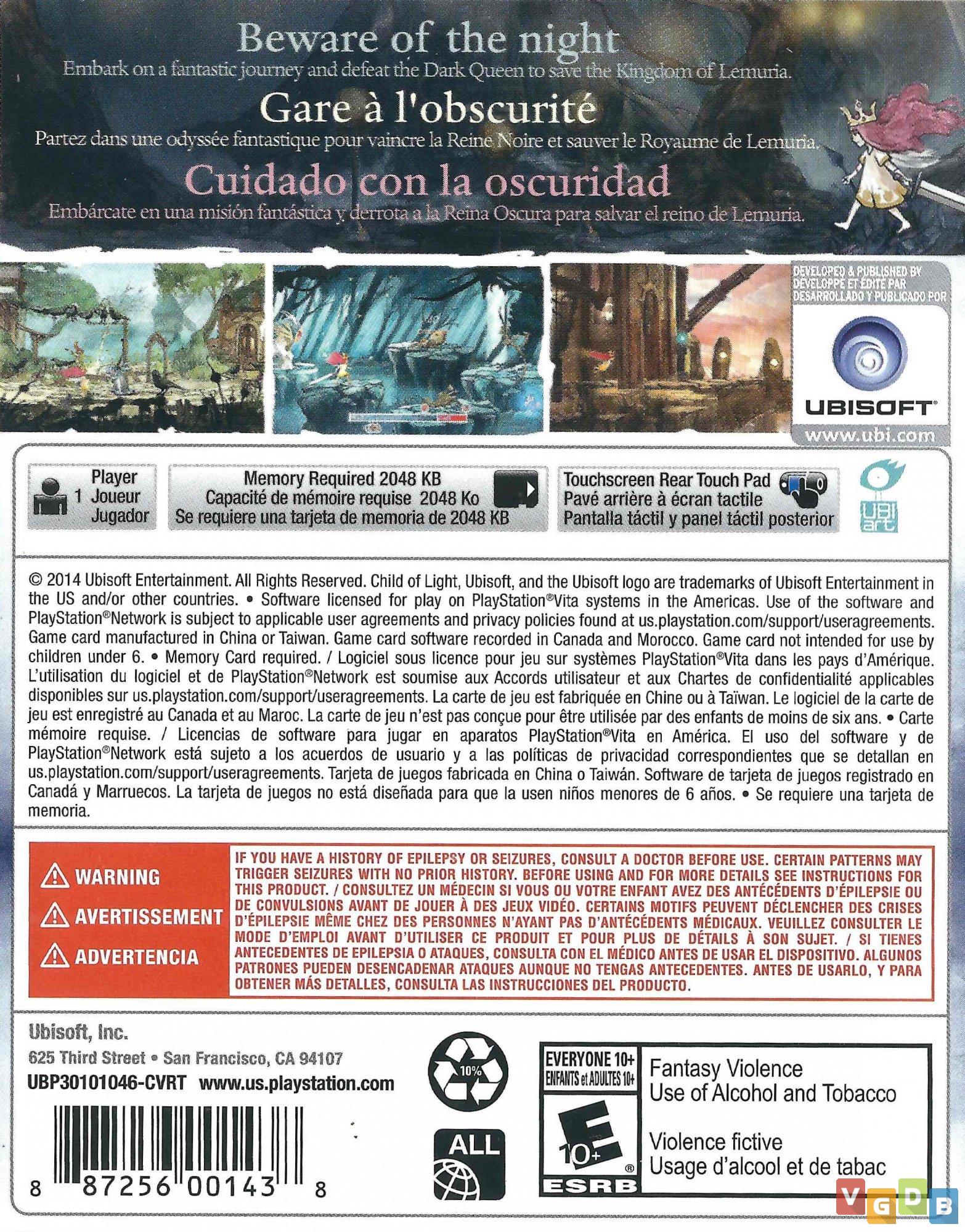 Beware of the night
Embark on a fantastic journey and defeat the Dark Queen to save the Kingdom of Lemuria.

Gare à l'obscurité
Partez dans une odyssée fantastique pour vaincre la Reine Noire et sauver le Royaume de Lemuria.

Cuidado con la oscuridad
Embárcate en una misión fantástica y derrota a la Reina Oscura para salvar el reino de Lemuria.

DEVELOPED & PUBLISHED BY
DÉVELOPPÉ ET ÉDITÉ PAR
DESARROLLADO Y PUBLICADO POR
UBISOFT
www.ubi.com

1 Player
Joueur
Jugador

Memory Required 2048 KB
Capacité de mémoire requise 2048 Ko
Se requiere una tarjeta de memoria de 2048 KB

Touchscreen Rear Touch Pad
Pavé arrière à écran tactile
Pantalla táctil y panel táctil posterior

UBI art

© 2014 Ubisoft Entertainment. All Rights Reserved. Child of Light, Ubisoft, and the Ubisoft logo are trademarks of Ubisoft Entertainment in the US and/or other countries. • Software licensed for play on PlayStation®Vita systems in the Americas. Use of the software and PlayStation®Network is subject to applicable user agreements and privacy policies found at us.playstation.com/support/useragreements. Game card manufactured in China or Taiwan. Game card software recorded in Canada and Morocco. Game card not intended for use by children under 6. • Memory Card required. / Logiciel sous licence pour jeu sur systèmes PlayStation®Vita dans les pays d'Amérique. L'utilisation du logiciel et de PlayStation®Network est soumise aux Accords utilisateur et aux Chartes de confidentialité applicables disponibles sur us.playstation.com/support/useragreements. La carte de jeu est fabriquée en Chine ou à Taïwan. Le logiciel de la carte de jeu est enregistré au Canada et au Maroc. La carte de jeu n'est pas conçue pour être utilisée par des enfants de moins de six ans. • Carte mémoire requise. / Licencias de software para jugar en aparatos PlayStation®Vita en América. El uso del software y de PlayStation®Network está sujeto a los acuerdos de usuario y a las políticas de privacidad correspondientes que se detallan en us.playstation.com/support/useragreements. Tarjeta de juegos fabricada en China o Taiwán. Software de tarjeta de juegos registrado en Canadá y Marruecos. La tarjeta de juegos no está diseñada para que la usen niños menores de 6 años. • Se requiere una tarjeta de memoria.

WARNING
AVERTISSEMENT
ADVERTENCIA

IF YOU HAVE A HISTORY OF EPILEPSY OR SEIZURES, CONSULT A DOCTOR BEFORE USE. CERTAIN PATTERNS MAY TRIGGER SEIZURES WITH NO PRIOR HISTORY. BEFORE USING AND FOR MORE DETAILS SEE INSTRUCTIONS FOR THIS PRODUCT. / CONSULTEZ UN MÉDECIN SI VOUS OU VOTRE ENFANT AVEZ DES ANTÉCÉDENTS D'ÉPILEPSIE OU DE CONVULSIONS AVANT DE JOUER À DES JEUX VIDÉO. CERTAINS MOTIFS PEUVENT DÉCLENCHER DES CRISES D'ÉPILEPSIE MÊME CHEZ DES PERSONNES N'AYANT PAS D'ANTÉCÉDENTS MÉDICAUX. VEUILLEZ CONSULTER LE MODE D'EMPLOI AVANT D'UTILISER CE PRODUIT ET POUR PLUS DE DÉTAILS À SON SUJET. / SI TIENES ANTECEDENTES DE EPILEPSIA O ATAQUES, CONSULTA CON EL MÉDICO ANTES DE USAR EL DISPOSITIVO. ALGUNOS PATRONES PUEDEN DESENCADENAR ATAQUES AUNQUE NO TENGAS ANTECEDENTES. ANTES DE USARLO, Y PARA OBTENER MÁS DETALLES, CONSULTA LAS INSTRUCCIONES DEL PRODUCTO.

Ubisoft, Inc.
625 Third Street • San Francisco, CA 94107
UBP30101046-CVRT www.us.playstation.com

8 87256 00143 8

10%

ALL

EVERYONE 10+
ENFANTS et ADULTES 10+
E 10+
ESRB

Fantasy Violence
Use of Alcohol and Tobacco

Violence fictive
Usage d'alcool et de tabac

VGDB